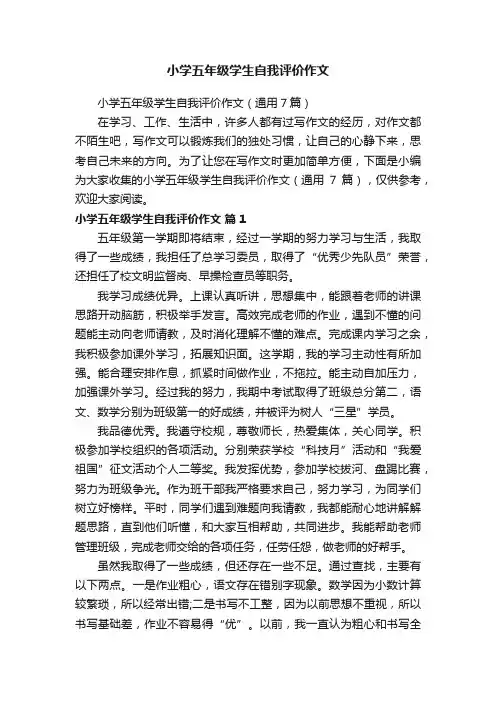 小学五年级学生自我评价作文

小学五年级学生自我评价作文（通用7篇）

在学习、工作、生活中，许多人都有过写作文的经历，对作文都不陌生吧，写作文可以锻炼我们的独处习惯，让自己的心静下来，思考自己未来的方向。为了让您在写作文时更加简单方便，下面是小编为大家收集的小学五年级学生自我评价作文（通用 7 篇），仅供参考，欢迎大家阅读。

小学五年级学生自我评价作文 篇1

五年级第一学期即将结束，经过一学期的努力学习与生活，我取得了一些成绩，我担任了总学习委员，取得了“优秀少先队员”荣誉，还担任了校文明监督岗、早操检查员等职务。

我学习成绩优异。上课认真听讲，思想集中，能跟着老师的讲课思路开动脑筋，积极举手发言。高效完成老师的作业，遇到不懂的问题能主动向老师请教，及时消化理解不懂的难点。完成课内学习之余，我积极参加课外学习，拓展知识面。这学期，我的学习主动性有所加强。能合理安排作息，抓紧时间做作业，不拖拉。能主动自加压力，加强课外学习。经过我的努力，我期中考试取得了班级总分第二，语文、数学分别为班级第一的好成绩，并被评为树人“三星”学员。

我品德优秀。我遵守校规，尊敬师长，热爱集体，关心同学。积极参加学校组织的各项活动。分别荣获学校“科技月”活动和“我爱祖国”征文活动个人二等奖。我发挥优势，参加学校拔河、盘踢比赛，努力为班级争光。作为班干部我严格要求自己，努力学习，为同学们树立好榜样。平时，同学们遇到难题向我请教，我都能耐心地讲解解题思路，直到他们听懂，和大家互相帮助，共同进步。我能帮助老师管理班级，完成老师交给的各项任务，任劳任怨，做老师的好帮手。

虽然我取得了一些成绩，但还存在一些不足。通过查找，主要有以下两点。一是作业粗心，语文存在错别字现象。数学因为小数计算较繁琐，所以经常出错;二是书写不工整，因为以前思想不重视，所以书写基础差，作业不容易得“优”。以前，我一直认为粗心和书写全